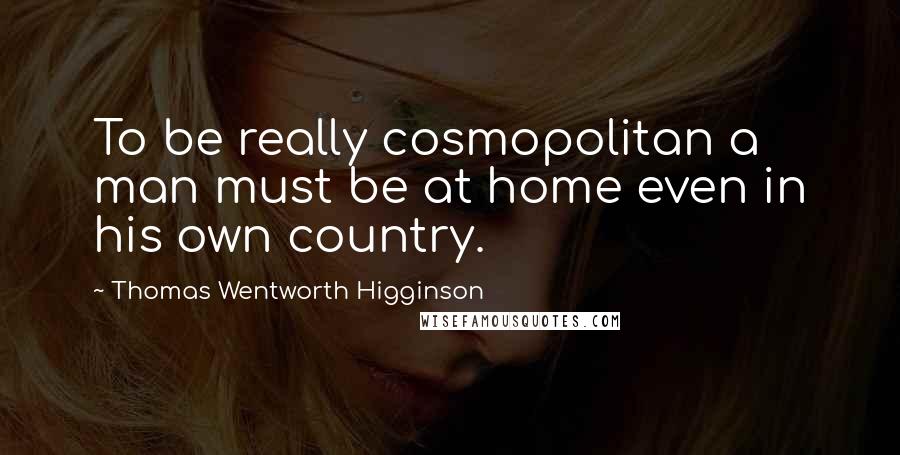 To be really cosmopolitan a man must be at home even in his own country.

~ Thomas Wentworth Higginson

WISEFAMOUSQUOTES.COM